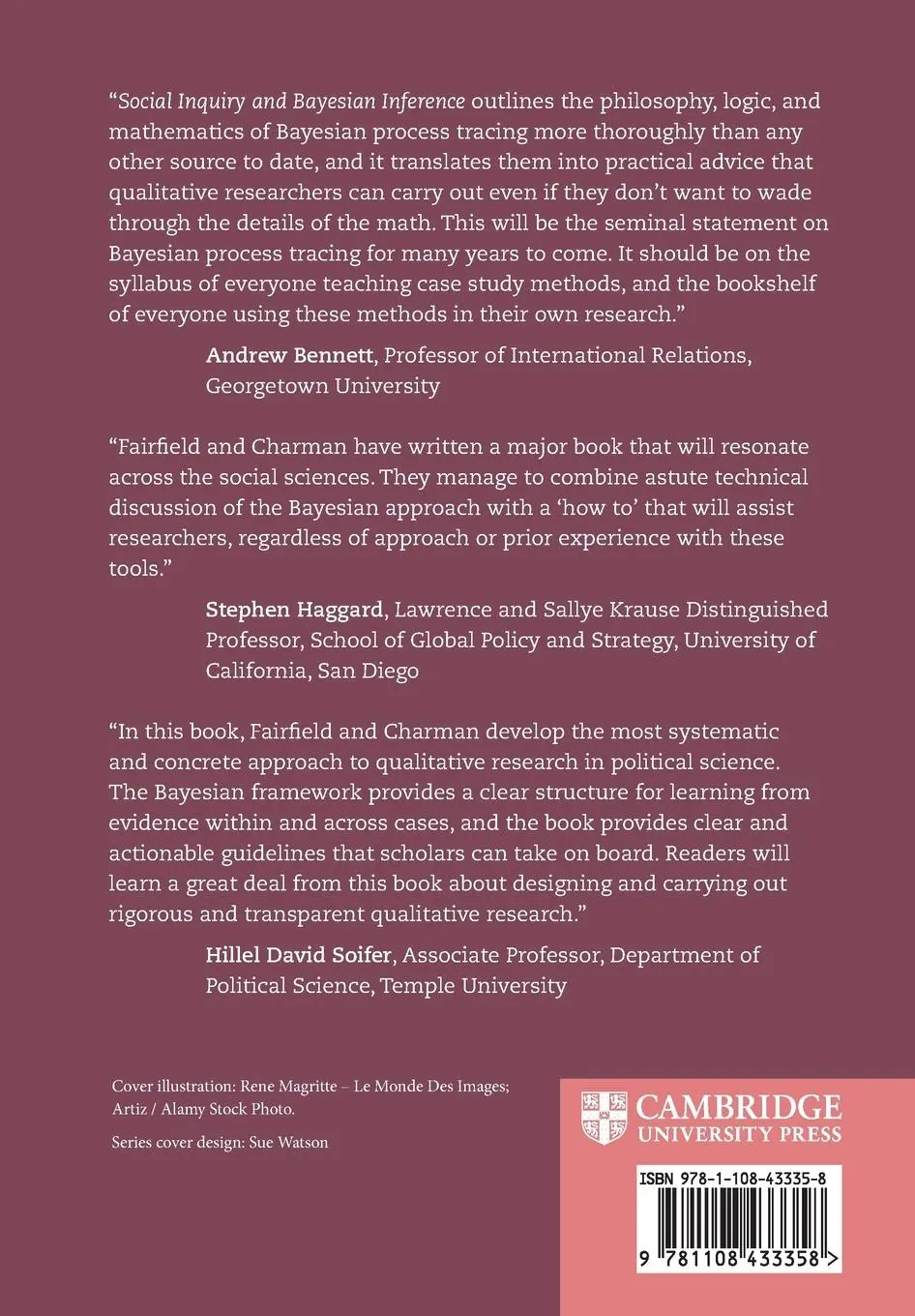 "Social Inquiry and Bayesian Inference outlines the philosophy, logic, and mathematics of Bayesian process tracing more thoroughly than any other source to date, and it translates them into practical advice that qualitative researchers can carry out even if they don't want to wade through the details of the math. This will be the seminal statement on Bayesian process tracing for many years to come. It should be on the syllabus of everyone teaching case study methods, and the bookshelf of everyone using these methods in their own research."

Andrew Bennett, Professor of International Relations, Georgetown University

"Fairfield and Charman have written a major book that will resonate across the social sciences. They manage to combine astute technical discussion of the Bayesian approach with a 'how to' that will assist researchers, regardless of approach or prior experience with these tools."

Stephen Haggard, Lawrence and Sallye Krause Distinguished Professor, School of Global Policy and Strategy, University of California, San Diego

"In this book, Fairfield and Charman develop the most systematic and concrete approach to qualitative research in political science. The Bayesian framework provides a clear structure for learning from evidence within and across cases, and the book provides clear and actionable guidelines that scholars can take on board. Readers will learn a great deal from this book about designing and carrying out rigorous and transparent qualitative research."

Hillel David Soifer, Associate Professor, Department of Political Science, Temple University

Cover illustration: Rene Magritte – Le Monde Des Images; Artiz / Alamy Stock Photo.

Series cover design: Sue Watson

CAMBRIDGE
UNIVERSITY PRESS

ISBN 978-1-108-43335-8

9 781108 433358 >